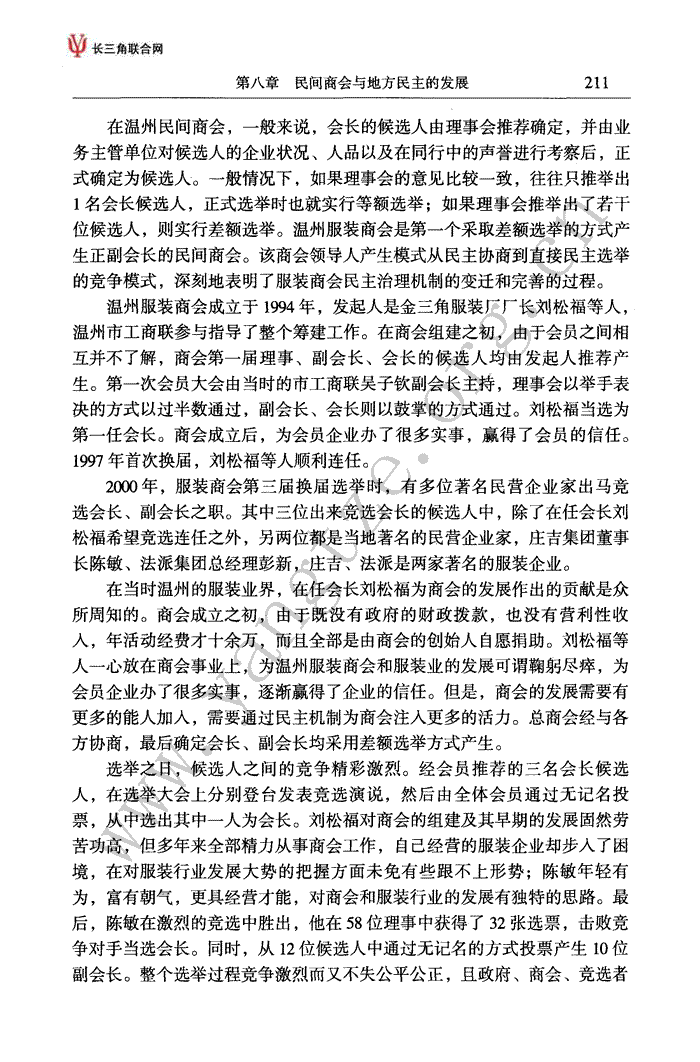 长三角联合网

第八章　民间商会与地方民主的发展　211

在温州民间商会，一般来说，会长的候选人由理事会推荐确定，并由业务主管单位对候选人的企业状况、人品以及在同行中的声誉进行考察后，正式确定为候选人。一般情况下，如果理事会的意见比较一致，往往只推举出1名会长候选人，正式选举时也就实行等额选举；如果理事会推举出了若干位候选人，则实行差额选举。温州服装商会是第一个采取差额选举的方式产生正副会长的民间商会。该商会领导人产生模式从民主协商到直接民主选举的竞争模式，深刻地表明了服装商会民主治理机制的变迁和完善的过程。

温州服装商会成立于1994年，发起人是金三角服装厂厂长刘松福等人，温州市工商联参与指导了整个筹建工作。在商会组建之初，由于会员之间相互并不了解，商会第一届理事、副会长、会长的候选人均由发起人推荐产生。第一次会员大会由当时的市工商联吴子钦副会长主持，理事会以举手表决的方式以过半数通过，副会长、会长则以鼓掌的方式通过。刘松福当选为第一任会长。商会成立后，为会员企业办了很多实事，赢得了会员的信任。1997年首次换届，刘松福等人顺利连任。

2000年，服装商会第三届换届选举时，有多位著名民营企业家出马竞选会长、副会长之职。其中三位出来竞选会长的候选人中，除了在任会长刘松福希望竞选连任之外，另两位都是当地著名的民营企业家，庄吉集团董事长陈敏、法派集团总经理彭新，庄吉、法派是两家著名的服装企业。

在当时温州的服装业界，在任会长刘松福为商会的发展作出的贡献是众所周知的。商会成立之初，由于既没有政府的财政拨款，也没有营利性收入，年活动经费才十余万，而且全部是由商会的创始人自愿捐助。刘松福等人一心放在商会事业上，为温州服装商会和服装业的发展可谓鞠躬尽瘁，为会员企业办了很多实事，逐渐赢得了企业的信任。但是，商会的发展需要有更多的能人加入，需要通过民主机制为商会注入更多的活力。总商会经与各方协商，最后确定会长、副会长均采用差额选举方式产生。

选举之日，候选人之间的竞争精彩激烈。经会员推荐的三名会长候选人，在选举大会上分别登台发表竞选演说，然后由全体会员通过无记名投票，从中选出其中一人为会长。刘松福对商会的组建及其早期的发展固然劳苦功高，但多年来全部精力从事商会工作，自己经营的服装企业却步入了困境，在对服装行业发展大势的把握方面未免有些跟不上形势；陈敏年轻有为，富有朝气，更具经营才能，对商会和服装行业的发展有独特的思路。最后，陈敏在激烈的竞选中胜出，他在58位理事中获得了32张选票，击败竞争对手当选会长。同时，从12位候选人中通过无记名的方式投票产生10位副会长。整个选举过程竞争激烈而又不失公平公正，且政府、商会、竞选者